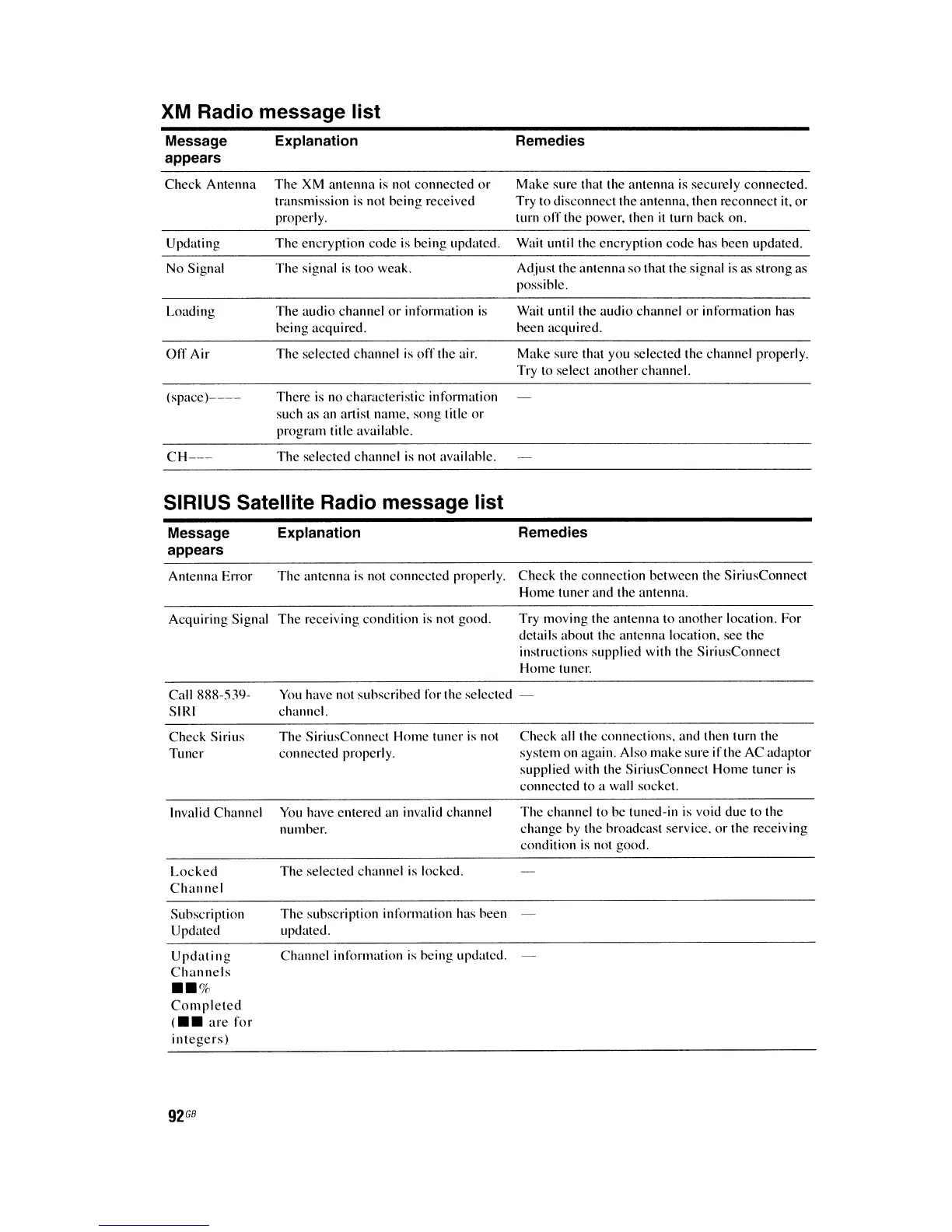 XM Radio message list

| Message appears | Explanation | Remedies |
|---|---|---|
| Check Antenna | The XM antenna is not connected or transmission is not being received properly. | Make sure that the antenna is securely connected. Try to disconnect the antenna, then reconnect it, or turn off the power, then it turn back on. |
| Updating | The encryption code is being updated. | Wait until the encryption code has been updated. |
| No Signal | The signal is too weak. | Adjust the antenna so that the signal is as strong as possible. |
| Loading | The audio channel or information is being acquired. | Wait until the audio channel or information has been acquired. |
| Off Air | The selected channel is off the air. | Make sure that you selected the channel properly. Try to select another channel. |
| (space)---- | There is no characteristic information such as an artist name, song title or program title available. | — |
| CH--- | The selected channel is not available. | — |

SIRIUS Satellite Radio message list

| Message appears | Explanation | Remedies |
|---|---|---|
| Antenna Error | The antenna is not connected properly. | Check the connection between the SiriusConnect Home tuner and the antenna. |
| Acquiring Signal | The receiving condition is not good. | Try moving the antenna to another location. For details about the antenna location, see the instructions supplied with the SiriusConnect Home tuner. |
| Call 888-539-SIRI | You have not subscribed for the selected channel. | — |
| Check Sirius Tuner | The SiriusConnect Home tuner is not connected properly. | Check all the connections, and then turn the system on again. Also make sure if the AC adaptor supplied with the SiriusConnect Home tuner is connected to a wall socket. |
| Invalid Channel | You have entered an invalid channel number. | The channel to be tuned-in is void due to the change by the broadcast service, or the receiving condition is not good. |
| Locked Channel | The selected channel is locked. | — |
| Subscription Updated | The subscription information has been updated. | — |
| Updating Channels ■■% Completed (■■ are for integers) | Channel information is being updated. | — |

92GB